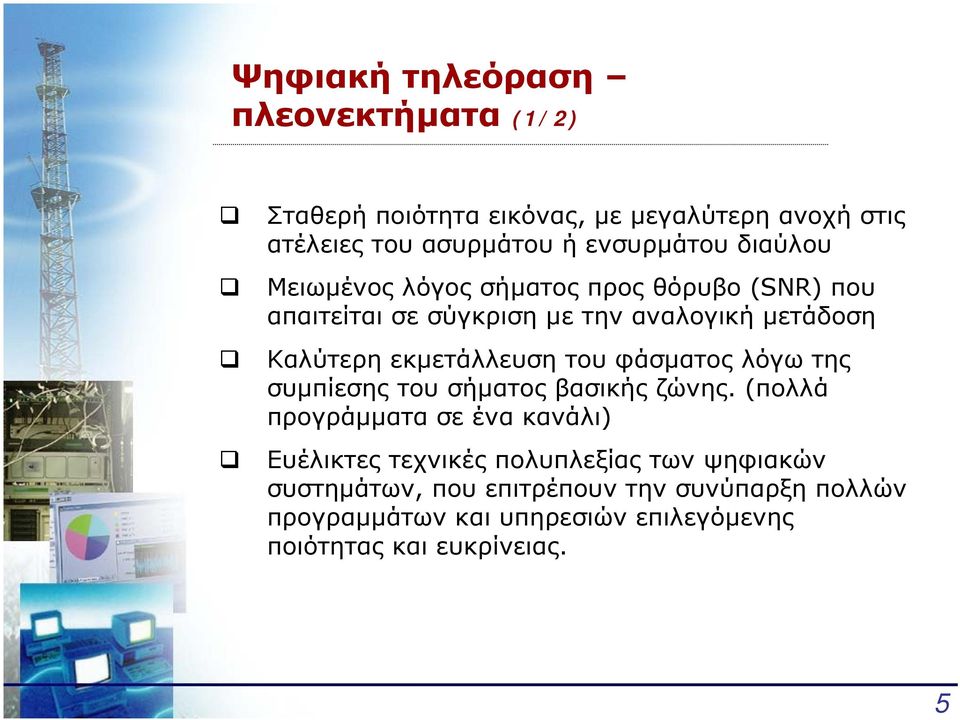 Ψηφιακή τηλεόραση – πλεονεκτήματα (1/ 2)

❑ Σταθερή ποιότητα εικόνας, με μεγαλύτερη ανοχή στις ατέλειες του ασυρμάτου ή ενσυρμάτου διαύλου

❑ Μειωμένος λόγος σήματος προς θόρυβο (SNR) που απαιτείται σε σύγκριση με την αναλογική μετάδοση

❑ Καλύτερη εκμετάλλευση του φάσματος λόγω της συμπίεσης του σήματος βασικής ζώνης. (πολλά προγράμματα σε ένα κανάλι)

❑ Ευέλικτες τεχνικές πολυπλεξίας των ψηφιακών συστημάτων, που επιτρέπουν την συνύπαρξη πολλών προγραμμάτων και υπηρεσιών επιλεγόμενης ποιότητας και ευκρίνειας.

5